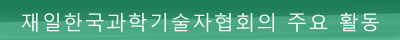 재일한국과학기술자협회의 주요 활동